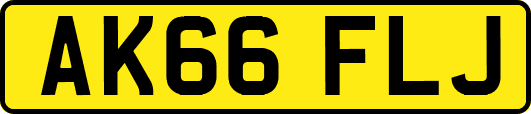 AK66 FLJ